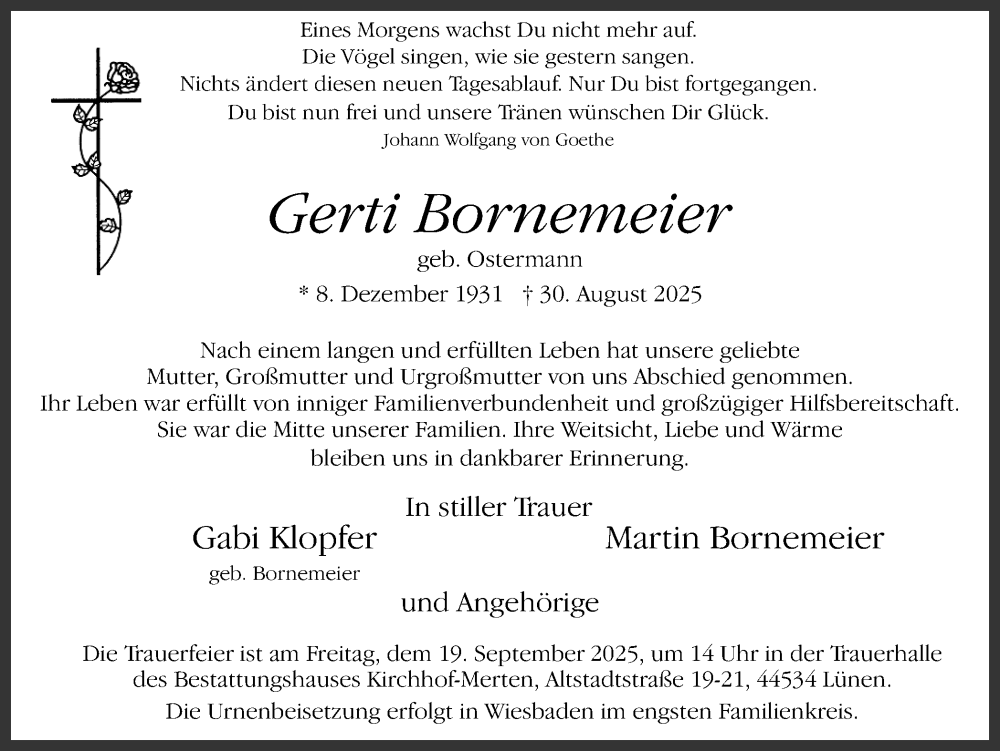 Eines Morgens wachst Du nicht mehr auf.
Die Vögel singen, wie sie gestern sangen.
Nichts ändert diesen neuen Tagesablauf. Nur Du bist fortgegangen.
Du bist nun frei und unsere Tränen wünschen Dir Glück.
Johann Wolfgang von Goethe

Gerti Bornemeier
geb. Ostermann
* 8. Dezember 1931 † 30. August 2025

Nach einem langen und erfüllten Leben hat unsere geliebte Mutter, Großmutter und Urgroßmutter von uns Abschied genommen. Ihr Leben war erfüllt von inniger Familienverbundenheit und großzügiger Hilfsbereitschaft. Sie war die Mitte unserer Familien. Ihre Weitsicht, Liebe und Wärme bleiben uns in dankbarer Erinnerung.

In stiller Trauer
Gabi Klopfer
geb. Bornemeier
Martin Bornemeier
und Angehörige

Die Trauerfeier ist am Freitag, dem 19. September 2025, um 14 Uhr in der Trauerhalle des Bestattungshauses Kirchhof-Merten, Altstadtstraße 19-21, 44534 Lünen.
Die Urnenbeisetzung erfolgt in Wiesbaden im engsten Familienkreis.